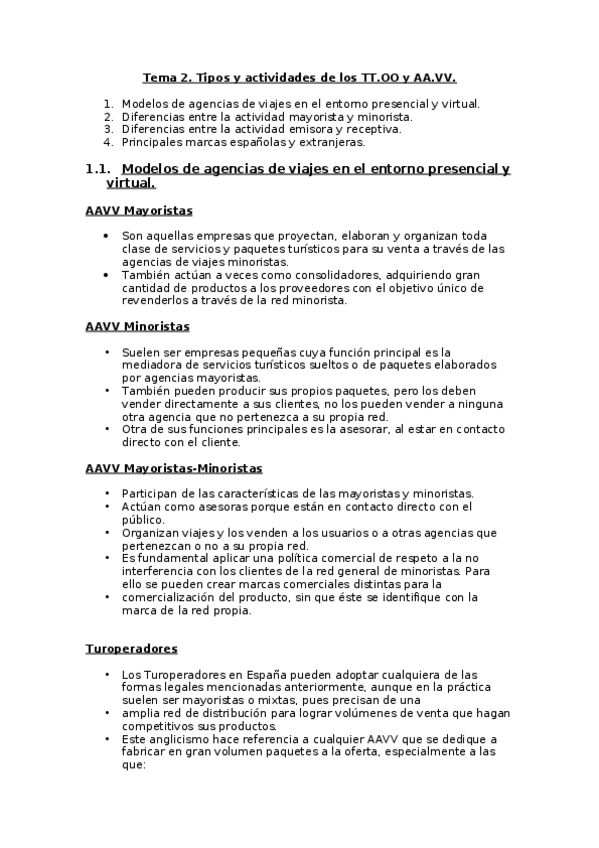 Tema 2. Tipos y actividades de los TT.OO y AA.VV.

1. Modelos de agencias de viajes en el entorno presencial y virtual.
2. Diferencias entre la actividad mayorista y minorista.
3. Diferencias entre la actividad emisora y receptiva.
4. Principales marcas españolas y extranjeras.

1.1. Modelos de agencias de viajes en el entorno presencial y virtual.

AAVV Mayoristas

• Son aquellas empresas que proyectan, elaboran y organizan toda clase de servicios y paquetes turísticos para su venta a través de las agencias de viajes minoristas.
• También actúan a veces como consolidadores, adquiriendo gran cantidad de productos a los proveedores con el objetivo único de revenderlos a través de la red minorista.

AAVV Minoristas

• Suelen ser empresas pequeñas cuya función principal es la mediadora de servicios turísticos sueltos o de paquetes elaborados por agencias mayoristas.
• También pueden producir sus propios paquetes, pero los deben vender directamente a sus clientes, no los pueden vender a ninguna otra agencia que no pertenezca a su propia red.
• Otra de sus funciones principales es la asesorar, al estar en contacto directo con el cliente.

AAVV Mayoristas-Minoristas

• Participan de las características de las mayoristas y minoristas.
• Actúan como asesoras porque están en contacto directo con el público.
• Organizan viajes y los venden a los usuarios o a otras agencias que pertenezcan o no a su propia red.
• Es fundamental aplicar una política comercial de respeto a la no interferencia con los clientes de la red general de minoristas. Para ello se pueden crear marcas comerciales distintas para la
• comercialización del producto, sin que éste se identifique con la marca de la red propia.

Turoperadores

• Los Turoperadores en España pueden adoptar cualquiera de las formas legales mencionadas anteriormente, aunque en la práctica suelen ser mayoristas o mixtas, pues precisan de una
• amplia red de distribución para lograr volúmenes de venta que hagan competitivos sus productos.
• Este anglicismo hace referencia a cualquier AAVV que se dedique a fabricar en gran volumen paquetes a la oferta, especialmente a las que: